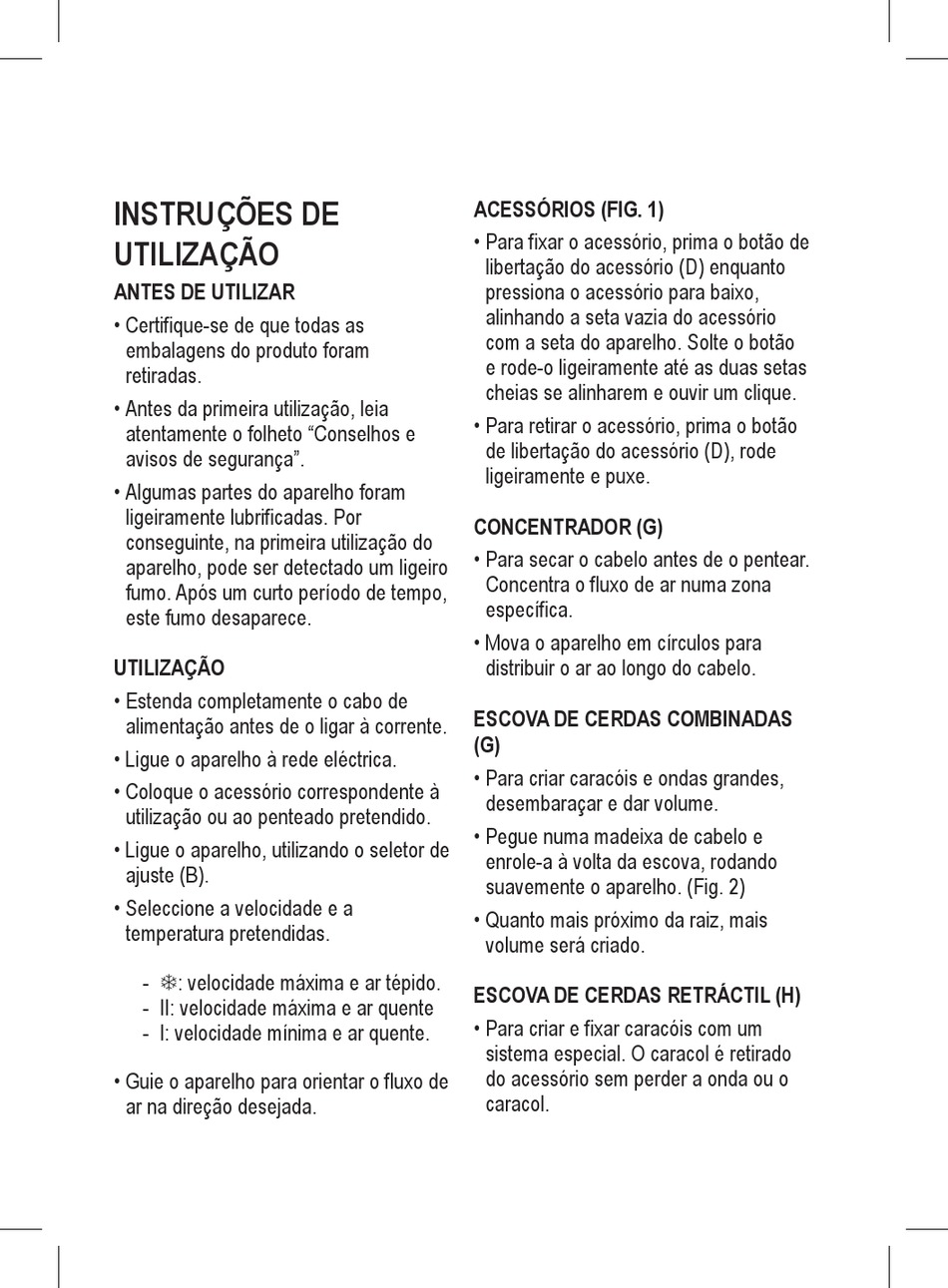 INSTRUÇÕES DE UTILIZAÇÃO

ANTES DE UTILIZAR

• Certifique-se de que todas as embalagens do produto foram retiradas.

• Antes da primeira utilização, leia atentamente o folheto “Conselhos e avisos de segurança”.

• Algumas partes do aparelho foram ligeiramente lubrificadas. Por conseguinte, na primeira utilização do aparelho, pode ser detectado um ligeiro fumo. Após um curto período de tempo, este fumo desaparece.

UTILIZAÇÃO

• Estenda completamente o cabo de alimentação antes de o ligar à corrente.

• Ligue o aparelho à rede eléctrica.

• Coloque o acessório correspondente à utilização ou ao penteado pretendido.

• Ligue o aparelho, utilizando o seletor de ajuste (B).

• Seleccione a velocidade e a temperatura pretendidas.

- ❄: velocidade máxima e ar tépido.
- II: velocidade máxima e ar quente
- I: velocidade mínima e ar quente.

• Guie o aparelho para orientar o fluxo de ar na direção desejada.

ACESSÓRIOS (FIG. 1)

• Para fixar o acessório, prima o botão de libertação do acessório (D) enquanto pressiona o acessório para baixo, alinhando a seta vazia do acessório com a seta do aparelho. Solte o botão e rode-o ligeiramente até as duas setas cheias se alinharem e ouvir um clique.

• Para retirar o acessório, prima o botão de libertação do acessório (D), rode ligeiramente e puxe.

CONCENTRADOR (G)

• Para secar o cabelo antes de o pentear. Concentra o fluxo de ar numa zona específica.

• Mova o aparelho em círculos para distribuir o ar ao longo do cabelo.

ESCOVA DE CERDAS COMBINADAS (G)

• Para criar caracóis e ondas grandes, desembaraçar e dar volume.

• Pegue numa madeixa de cabelo e enrole-a à volta da escova, rodando suavemente o aparelho. (Fig. 2)

• Quanto mais próximo da raiz, mais volume será criado.

ESCOVA DE CERDAS RETRÁCTIL (H)

• Para criar e fixar caracóis com um sistema especial. O caracol é retirado do acessório sem perder a onda ou o caracol.